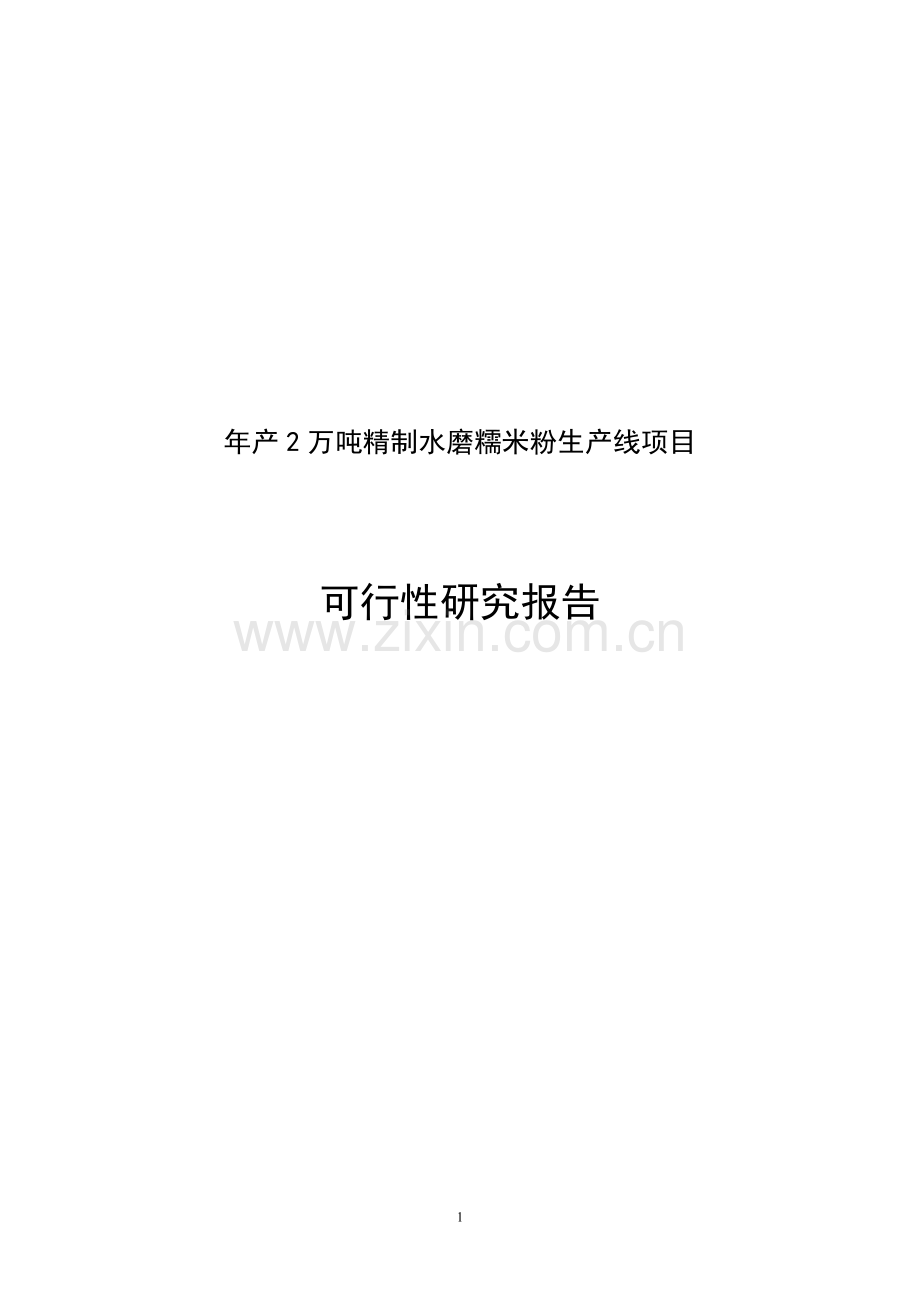 年产 2 万吨精制水磨糯米粉生产线项目

可行性研究报告

www.zixin.com.cn

1